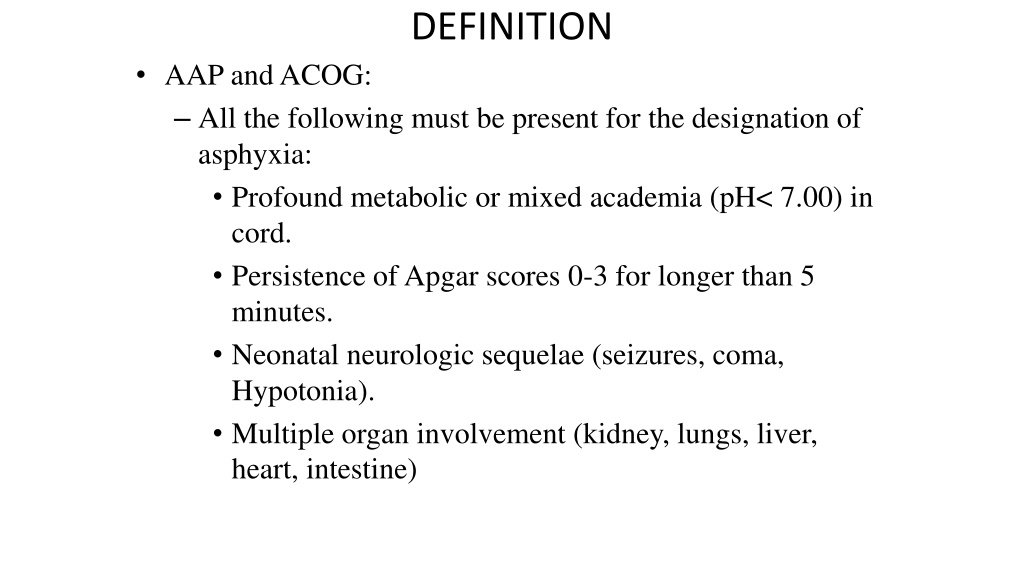 DEFINITION

• AAP and ACOG:
– All the following must be present for the designation of asphyxia:
• Profound metabolic or mixed academia (pH< 7.00) in cord.
• Persistence of Apgar scores 0-3 for longer than 5 minutes.
• Neonatal neurologic sequelae (seizures, coma, Hypotonia).
• Multiple organ involvement (kidney, lungs, liver, heart, intestine)